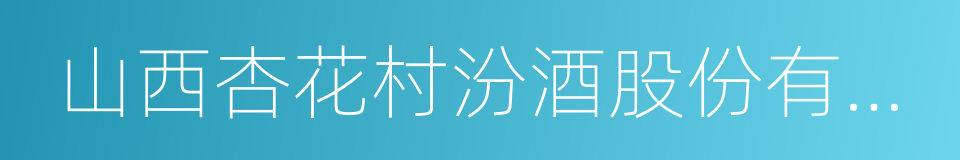 山西杏花村汾酒股份有...